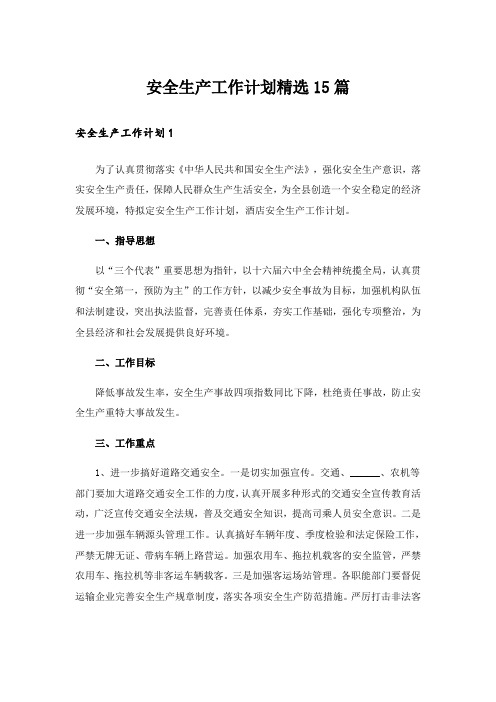 安全生产工作计划精选15篇

安全生产工作计划1

为了认真贯彻落实《中华人民共和国安全生产法》，强化安全生产意识，落实安全生产责任，保障人民群众生产生活安全，为全县创造一个安全稳定的经济发展环境，特拟定安全生产工作计划，酒店安全生产工作计划。

一、指导思想

以“三个代表”重要思想为指针，以十六届六中全会精神统揽全局，认真贯彻“安全第一，预防为主”的工作方针，以减少安全事故为目标，加强机构队伍和法制建设，突出执法监督，完善责任体系，夯实工作基础，强化专项整治，为全县经济和社会发展提供良好环境。

二、工作目标

降低事故发生率，安全生产事故四项指数同比下降，杜绝责任事故，防止安全生产重特大事故发生。

三、工作重点

1、进一步搞好道路交通安全。一是切实加强宣传。交通、______、农机等部门要加大道路交通安全工作的力度，认真开展多种形式的交通安全宣传教育活动，广泛宣传交通安全法规，普及交通安全知识，提高司乘人员安全意识。二是进一步加强车辆源头管理工作。认真搞好车辆年度、季度检验和法定保险工作，严禁无牌无证、带病车辆上路营运。加强农用车、拖拉机载客的安全监管，严禁农用车、拖拉机等非客运车辆载客。三是加强客运场站管理。各职能部门要督促运输企业完善安全生产规章制度，落实各项安全生产防范措施。严厉打击非法客